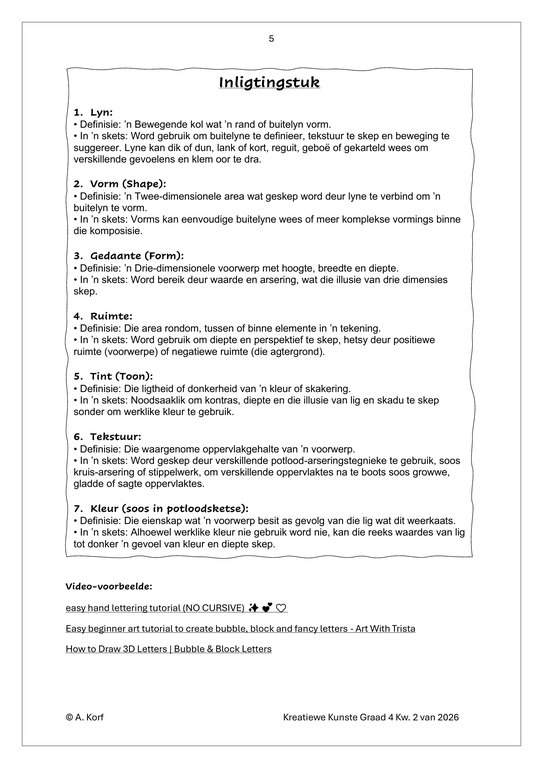 5

Inligtingstuk

1. Lyn:
• Definisie: 'n Bewegende kol wat 'n rand of buitelyn vorm.
• In 'n skets: Word gebruik om buitelyne te definieer, tekstuur te skep en beweging te suggereer. Lyne kan dik of dun, lank of kort, reguit, geboë of gekarteld wees om verskillende gevoelens en klem oor te dra.

2. Vorm (Shape):
• Definisie: 'n Twee-dimensionele area wat geskep word deur lyne te verbind om 'n buitelyn te vorm.
• In 'n skets: Vorms kan eenvoudige buitelyne wees of meer komplekse vormings binne die komposisie.

3. Gedaante (Form):
• Definisie: 'n Drie-dimensionele voorwerp met hoogte, breedte en diepte.
• In 'n skets: Word bereik deur waarde en arsering, wat die illusie van drie dimensies skep.

4. Ruimte:
• Definisie: Die area rondom, tussen of binne elemente in 'n tekening.
• In 'n skets: Word gebruik om diepte en perspektief te skep, hetsy deur positiewe ruimte (voorwerpe) of negatiewe ruimte (die agtergrond).

5. Tint (Toon):
• Definisie: Die ligtheid of donkerheid van 'n kleur of skakering.
• In 'n skets: Noodsaaklik om kontras, diepte en die illusie van lig en skadu te skep sonder om werklike kleur te gebruik.

6. Tekstuur:
• Definisie: Die waargenome oppervlakgehalte van 'n voorwerp.
• In 'n skets: Word geskep deur verskillende potlood-arseringstegnieke te gebruik, soos kruis-arsering of stippelwerk, om verskillende oppervlaktes na te boots soos growwe, gladde of sagte oppervlaktes.

7. Kleur (soos in potloodsketse):
• Definisie: Die eienskap wat 'n voorwerp besit as gevolg van die lig wat dit weerkaats.
• In 'n skets: Alhoewel werklike kleur nie gebruik word nie, kan die reeks waardes van lig tot donker 'n gevoel van kleur en diepte skep.

Video-voorbeelde:

easy hand lettering tutorial (NO CURSIVE) ✨💕♡

Easy beginner art tutorial to create bubble, block and fancy letters - Art With Trista

How to Draw 3D Letters | Bubble & Block Letters

© A. Korf

Kreatiewe Kunste Graad 4 Kw. 2 van 2026